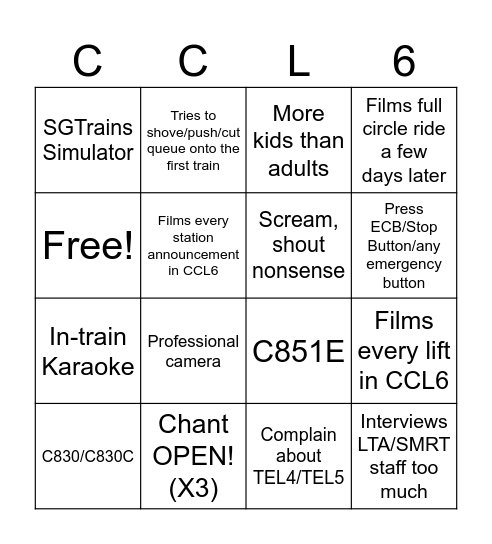 | C | C | L | 6 |
|---|---|---|---|
| SGTrains Simulator | Tries to shove/push/cut queue onto the first train | More kids than adults | Films full circle ride a few days later |
| Free! | Films every station announcement in CCL6 | Scream, shout nonsense | Press ECB/Stop Button/any emergency button |
| In-train Karaoke | Professional camera | C851E | Films every lift in CCL6 |
| C830/C830C | Chant OPEN! (X3) | Complain about TEL4/TEL5 | Interviews LTA/SMRT staff too much |